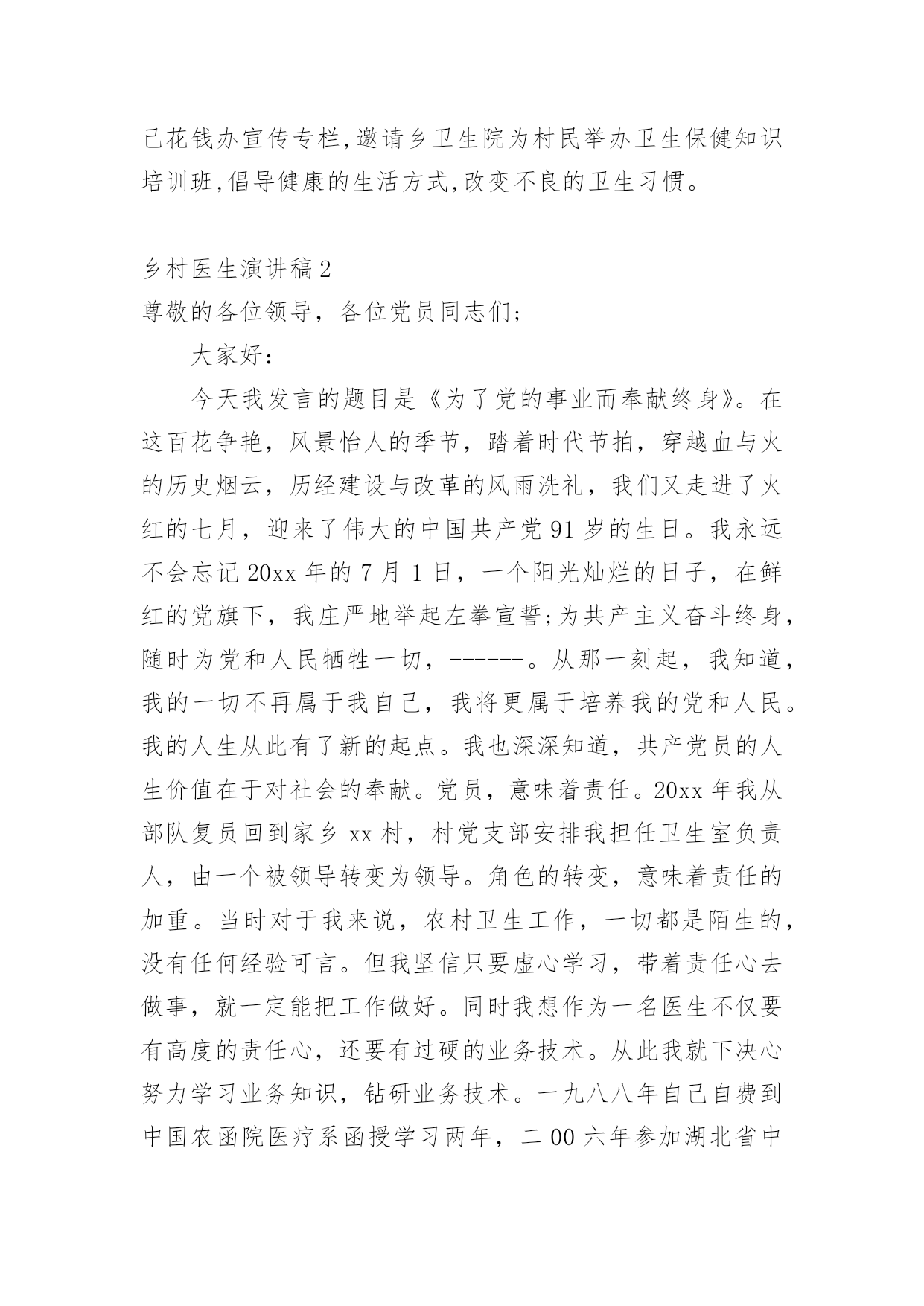 己花钱办宣传专栏,邀请乡卫生院为村民举办卫生保健知识培训班,倡导健康的生活方式,改变不良的卫生习惯。

乡村医生演讲稿2

尊敬的各位领导，各位党员同志们;

大家好:

今天我发言的题目是《为了党的事业而奉献终身》。在这百花争艳，风景怡人的季节，踏着时代节拍，穿越血与火的历史烟云，历经建设与改革的风雨洗礼，我们又走进了火红的七月，迎来了伟大的中国共产党91岁的生日。我永远不会忘记20xx年的7月1日，一个阳光灿烂的日子，在鲜红的党旗下，我庄严地举起左拳宣誓;为共产主义奋斗终身，随时为党和人民牺牲一切，------。从那一刻起，我知道，我的一切不再属于我自己，我将更属于培养我的党和人民。我的人生从此有了新的起点。我也深深知道，共产党员的人生价值在于对社会的奉献。党员，意味着责任。20xx年我从部队复员回到家乡xx村，村党支部安排我担任卫生室负责人，由一个被领导转变为领导。角色的转变，意味着责任的加重。当时对于我来说，农村卫生工作，一切都是陌生的，没有任何经验可言。但我坚信只要虚心学习，带着责任心去做事，就一定能把工作做好。同时我想作为一名医生不仅要有高度的责任心，还要有过硬的业务技术。从此我就下决心努力学习业务知识，钻研业务技术。一九八八年自己自费到中国农函院医疗系函授学习两年，二00六年参加湖北省中